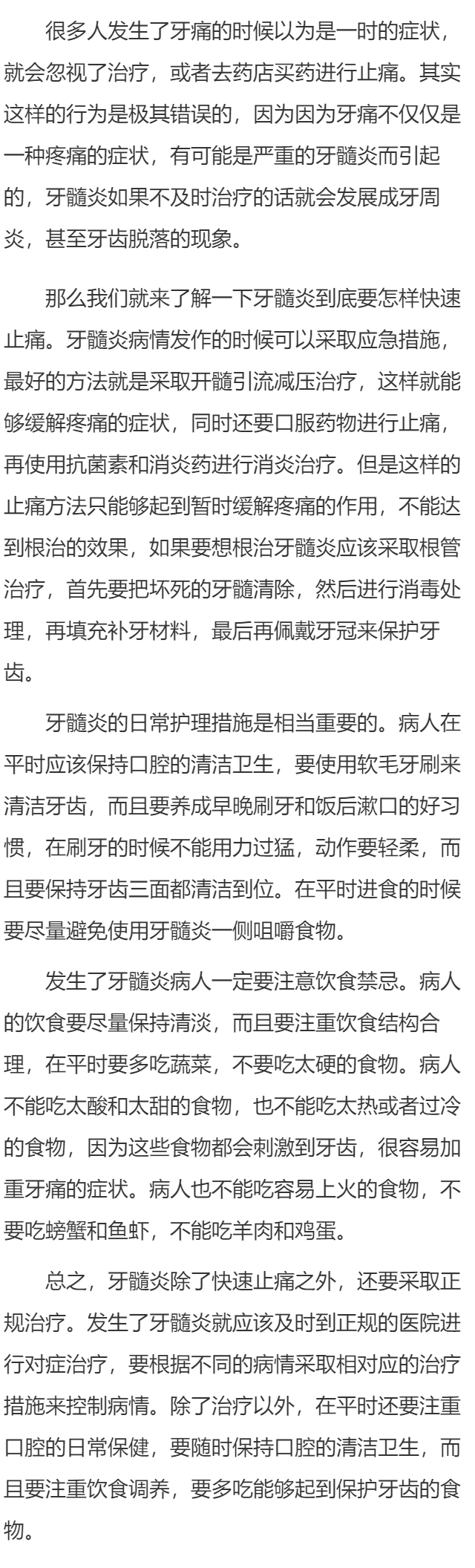 很多人发生了牙痛的时候以为是一时的症状，就会忽视了治疗，或者去药店买药进行止痛。其实这样的行为是极其错误的，因为因为牙痛不仅仅是一种疼痛的症状，有可能是严重的牙髓炎而引起的，牙髓炎如果不及时治疗的话就会发展成牙周炎，甚至牙齿脱落的现象。

那么我们就来了解一下牙髓炎到底要怎样快速止痛。牙髓炎病情发作的时候可以采取应急措施，最好的方法就是采取开髓引流减压治疗，这样就能够缓解疼痛的症状，同时还要口服药物进行止痛，再使用抗菌素和消炎药进行消炎治疗。但是这样的止痛方法只能够起到暂时缓解疼痛的作用，不能达到根治的效果，如果要想根治牙髓炎应该采取根管治疗，首先要把坏死的牙髓清除，然后进行消毒处理，再填充补牙材料，最后再佩戴牙冠来保护牙齿。

牙髓炎的日常护理措施是相当重要的。病人在平时应该保持口腔的清洁卫生，要使用软毛牙刷来清洁牙齿，而且要养成早晚刷牙和饭后漱口的好习惯，在刷牙的时候不能用力过猛，动作要轻柔，而且要保持牙齿三面都清洁到位。在平时进食的时候要尽量避免使用牙髓炎一侧咀嚼食物。

发生了牙髓炎病人一定要注意饮食禁忌。病人的饮食要尽量保持清淡，而且要注重饮食结构合理，在平时要多吃蔬菜，不要吃太硬的食物。病人不能吃太酸和太甜的食物，也不能吃太热或者过冷的食物，因为这些食物都会刺激到牙齿，很容易加重牙痛的症状。病人也不能吃容易上火的食物，不要吃螃蟹和鱼虾，不能吃羊肉和鸡蛋。

总之，牙髓炎除了快速止痛之外，还要采取正规治疗。发生了牙髓炎就应该及时到正规的医院进行对症治疗，要根据不同的病情采取相对应的治疗措施来控制病情。除了治疗以外，在平时还要注重口腔的日常保健，要随时保持口腔的清洁卫生，而且要注重饮食调养，要多吃能够起到保护牙齿的食物。